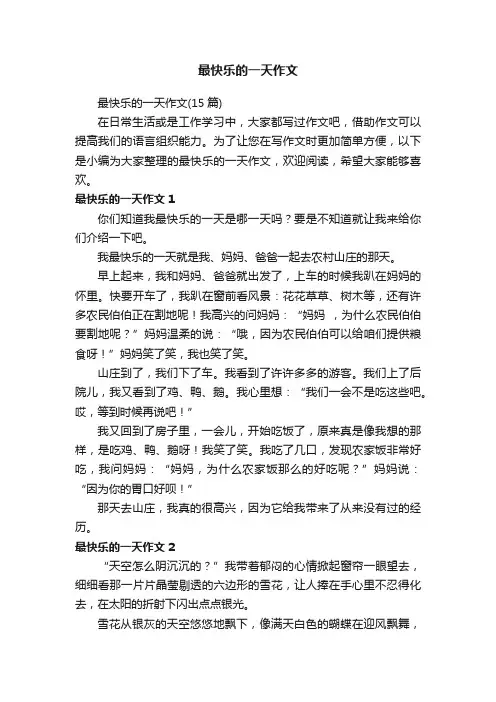 最快乐的一天作文

最快乐的一天作文(15 篇)

在日常生活或是工作学习中，大家都写过作文吧，借助作文可以提高我们的语言组织能力。为了让您在写作文时更加简单方便，以下是小编为大家整理的最快乐的一天作文，欢迎阅读，希望大家能够喜欢。

最快乐的一天作文 1

你们知道我最快乐的一天是哪一天吗？要是不知道就让我来给你们介绍一下吧。

我最快乐的一天就是我、妈妈、爸爸一起去农村山庄的那天。

早上起来，我和妈妈、爸爸就出发了，上车的时候我趴在妈妈的怀里。快要开车了，我趴在窗前看风景：花花草草、树木等，还有许多农民伯伯正在割地呢！我高兴的问妈妈：“妈妈 ，为什么农民伯伯要割地呢？”妈妈温柔的说：“哦，因为农民伯伯可以给咱们提供粮食呀！”妈妈笑了笑，我也笑了笑。

山庄到了，我们下了车。我看到了许许多多的游客。我们上了后院儿，我又看到了鸡、鸭、鹅。我心里想：“我们一会不是吃这些吧。哎，等到时候再说吧！”

我又回到了房子里，一会儿，开始吃饭了，原来真是像我想的那样，是吃鸡、鸭、鹅呀！我笑了笑。我吃了几口，发现农家饭非常好吃，我问妈妈：“妈妈，为什么农家饭那么的好吃呢？”妈妈说：“因为你的胃口好呗！”

那天去山庄，我真的很高兴，因为它给我带来了从来没有过的经历。

最快乐的一天作文 2

“天空怎么阴沉沉的？”我带着郁闷的心情掀起窗帘一眼望去，细细看那一片片晶莹剔透的六边形的雪花，让人捧在手心里不忍得化去，在太阳的折射下闪出点点银光。

雪花从银灰的天空悠悠地飘下，像满天白色的蝴蝶在迎风飘舞，